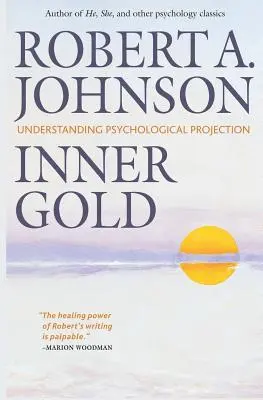 Author of He, She, and other psychology classics

ROBERT A. JOHNSON

UNDERSTANDING PSYCHOLOGICAL PROJECTION

INNER GOLD

"The healing power of Robert's writing is palpable."
–MARION WOODMAN